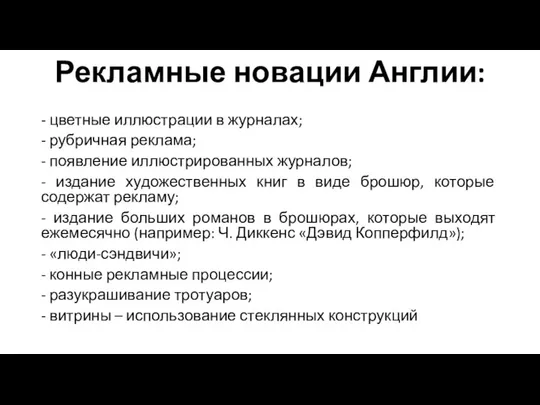 Рекламные новации Англии:

- цветные иллюстрации в журналах;
- рубричная реклама;
- появление иллюстрированных журналов;
- издание художественных книг в виде брошюр, которые содержат рекламу;
- издание больших романов в брошюрах, которые выходят ежемесячно (например: Ч. Диккенс «Дэвид Копперфилд»);
- «люди-сэндвичи»;
- конные рекламные процессии;
- разукрашивание тротуаров;
- витрины – использование стеклянных конструкций